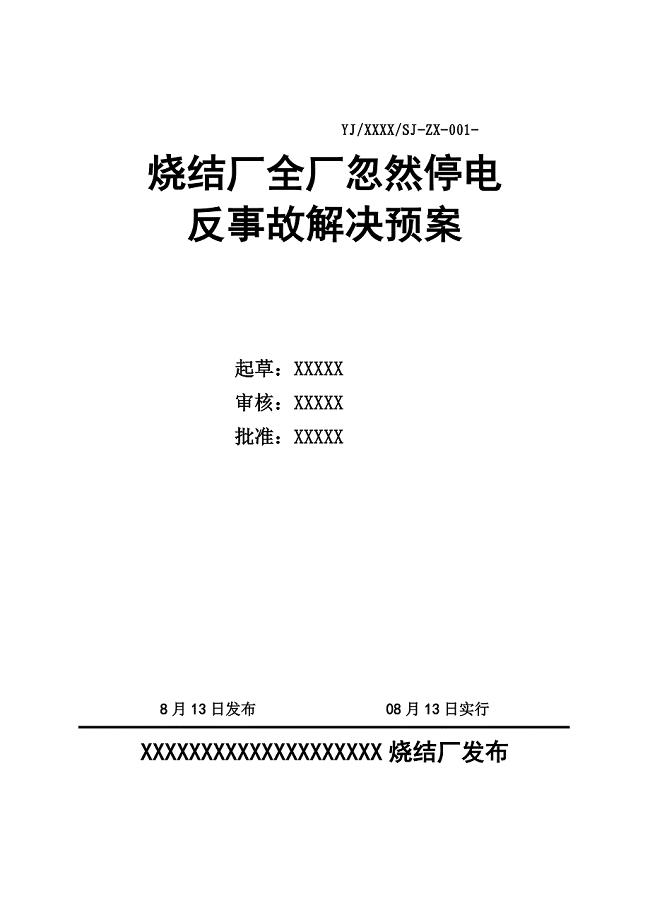 YJ/XXXX/SJ-ZX-001-

烧结厂全厂忽然停电
反事故解决预案

起草：XXXXX
审核：XXXXX
批准：XXXXX

8 月 13 日发布

08 月 13 日实行

XXXXXXXXXXXXXXXXXXXXX 烧结厂发布